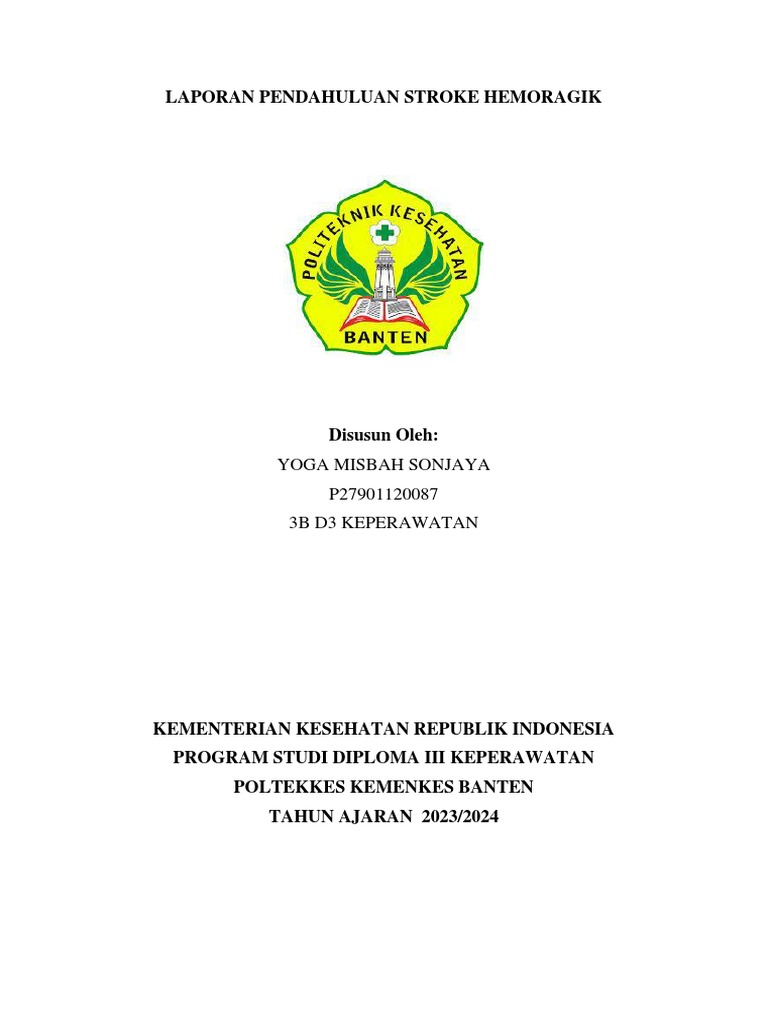 LAPORAN PENDAHULUAN STROKE HEMORAGIK

POLITEKNIK KESEHATAN
BANTEN

Disusun Oleh:
YOGA MISBAH SONJAYA
P27901120087
3B D3 KEPERAWATAN

KEMENTERIAN KESEHATAN REPUBLIK INDONESIA
PROGRAM STUDI DIPLOMA III KEPERAWATAN
POLTEKKES KEMENKES BANTEN
TAHUN AJARAN 2023/2024